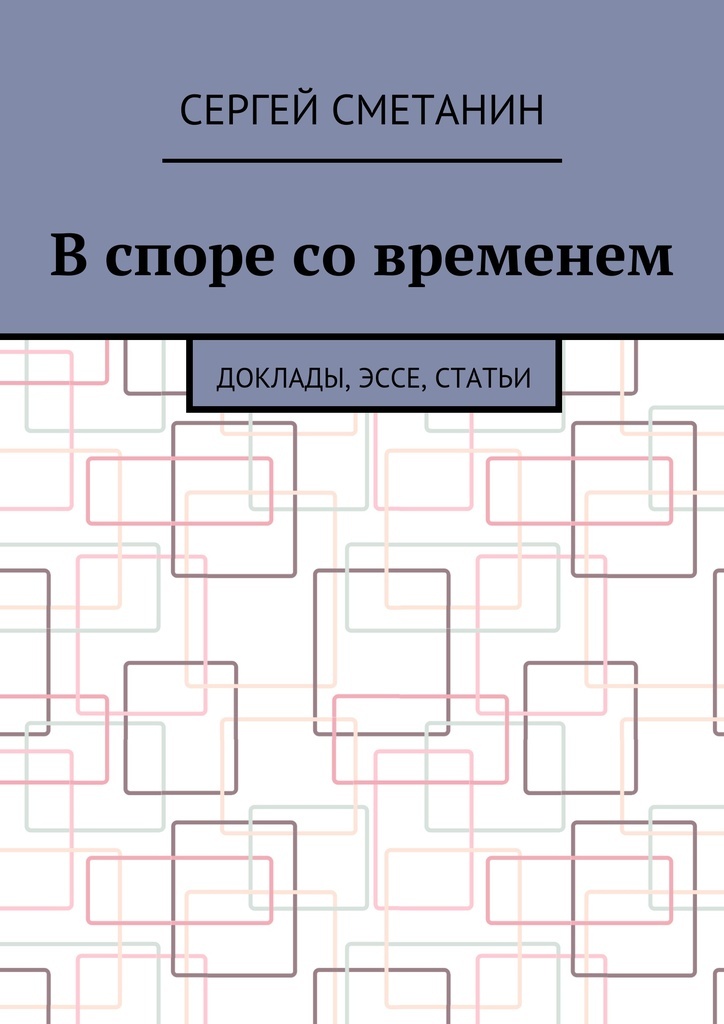 СЕРГЕЙ СМЕТАНИН

В споре со временем

ДОКЛАДЫ, ЭССЕ, СТАТЬИ